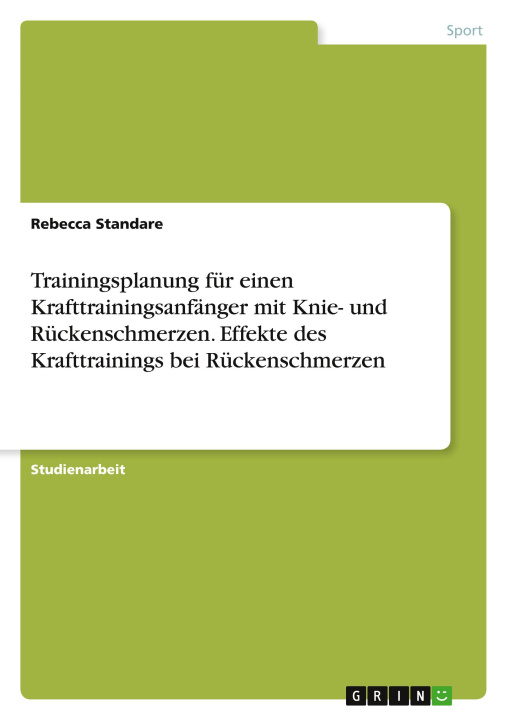 Sport

Rebecca Standare

Trainingsplanung für einen Krafttrainingsanfänger mit Knie- und Rückenschmerzen. Effekte des Krafttrainings bei Rückenschmerzen

Studienarbeit

GRIN